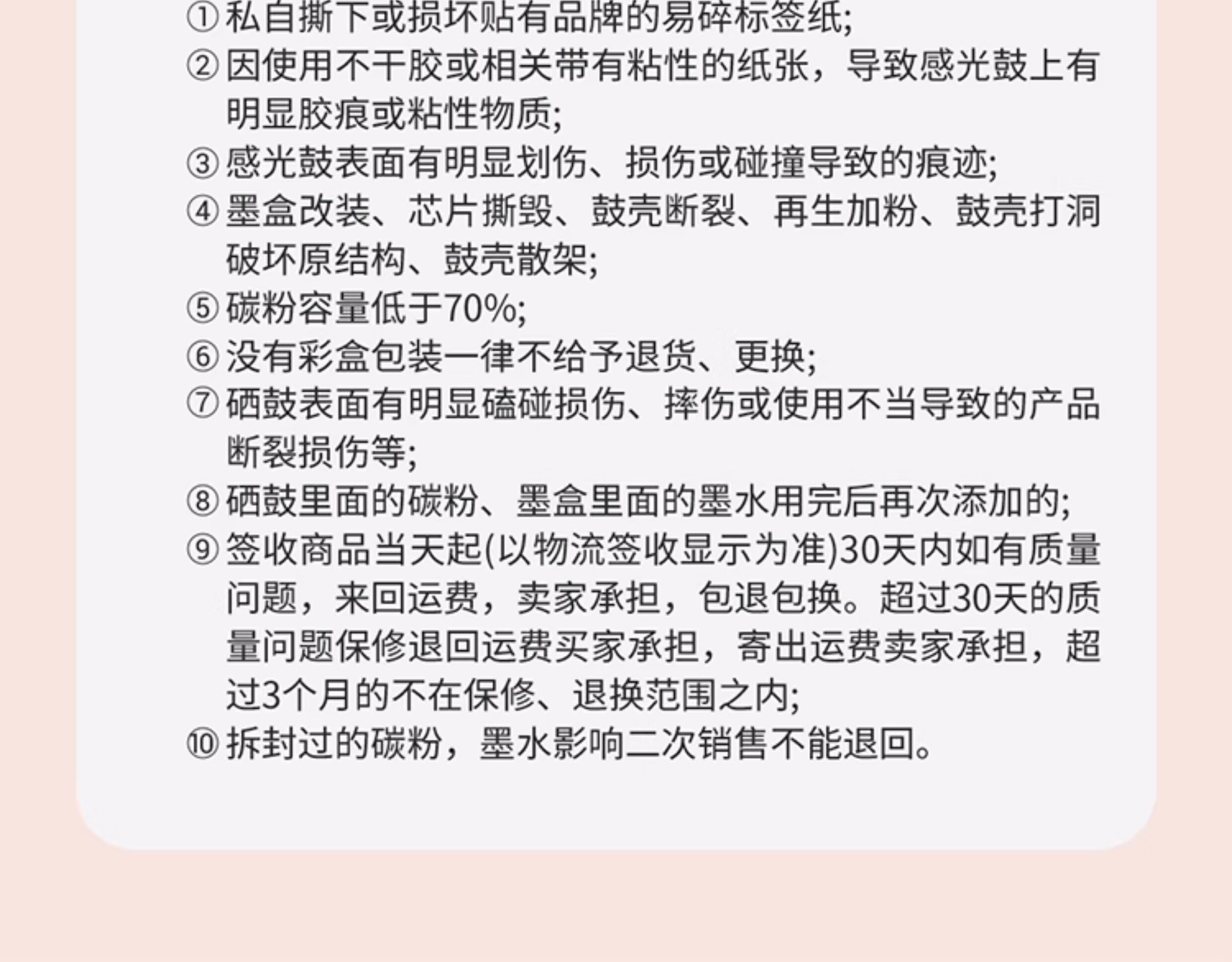 ①私自撕下或损坏贴有品牌的易碎标签纸;

②因使用不干胶或相关带有粘性的纸张，导致感光鼓上有明显胶痕或粘性物质;

③感光鼓表面有明显划伤、损伤或碰撞导致的痕迹;

④墨盒改装、芯片撕毁、鼓壳断裂、再生加粉、鼓壳打洞破坏原结构、鼓壳散架;

⑤碳粉容量低于70%;

⑥没有彩盒包装一律不给予退货、更换;

⑦硒鼓表面有明显磕碰损伤、摔伤或使用不当导致的产品断裂损伤等;

⑧硒鼓里面的碳粉、墨盒里面的墨水用完后再次添加的;

⑨签收商品当天起(以物流签收显示为准)30天内如有质量问题，来回运费，卖家承担，包退包换。超过30天的质量问题保修退回运费买家承担，寄出运费卖家承担，超过3个月的不在保修、退换范围之内;

⑩拆封过的碳粉，墨水影响二次销售不能退回。